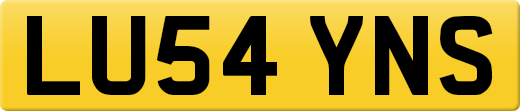 LU54 YNS